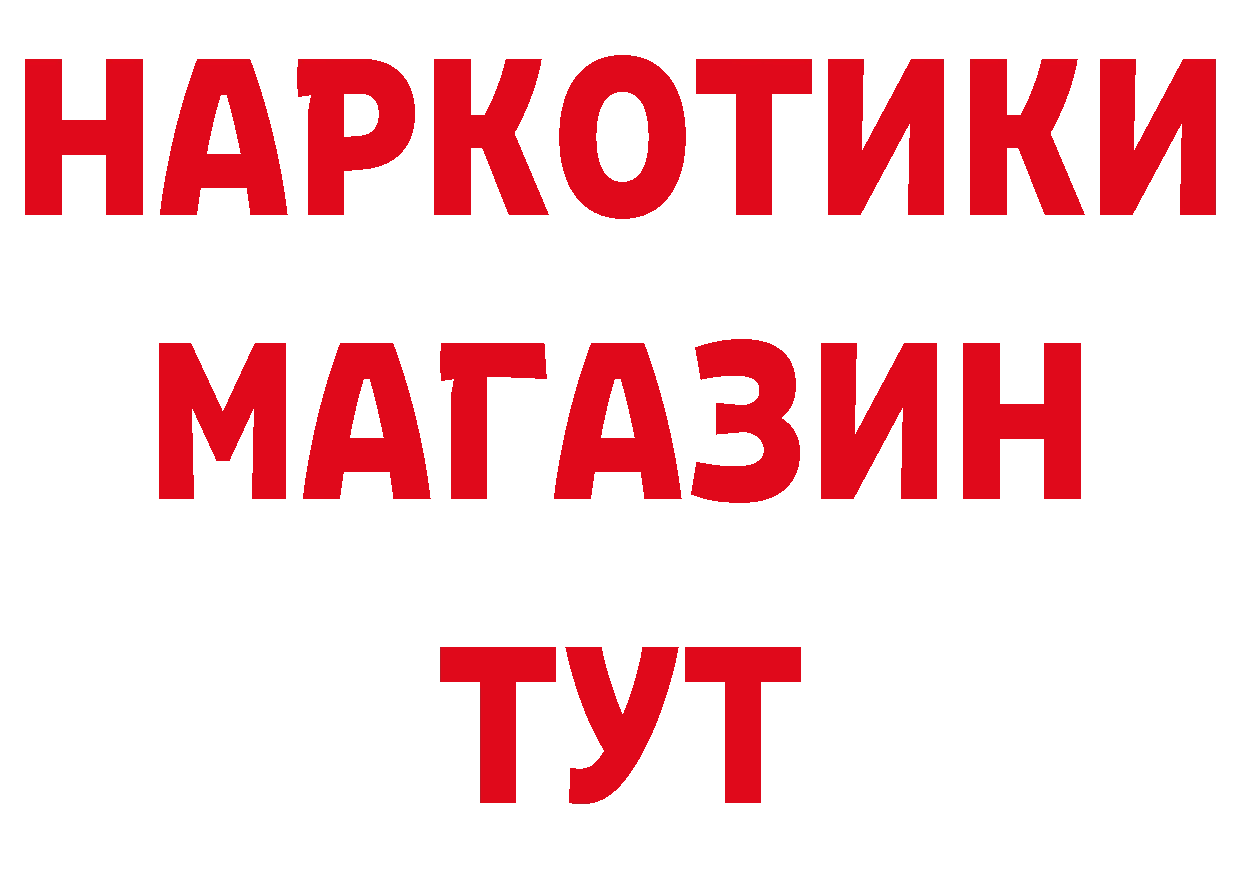 НАРКОТИКИ
МАГАЗИН
ТУТ